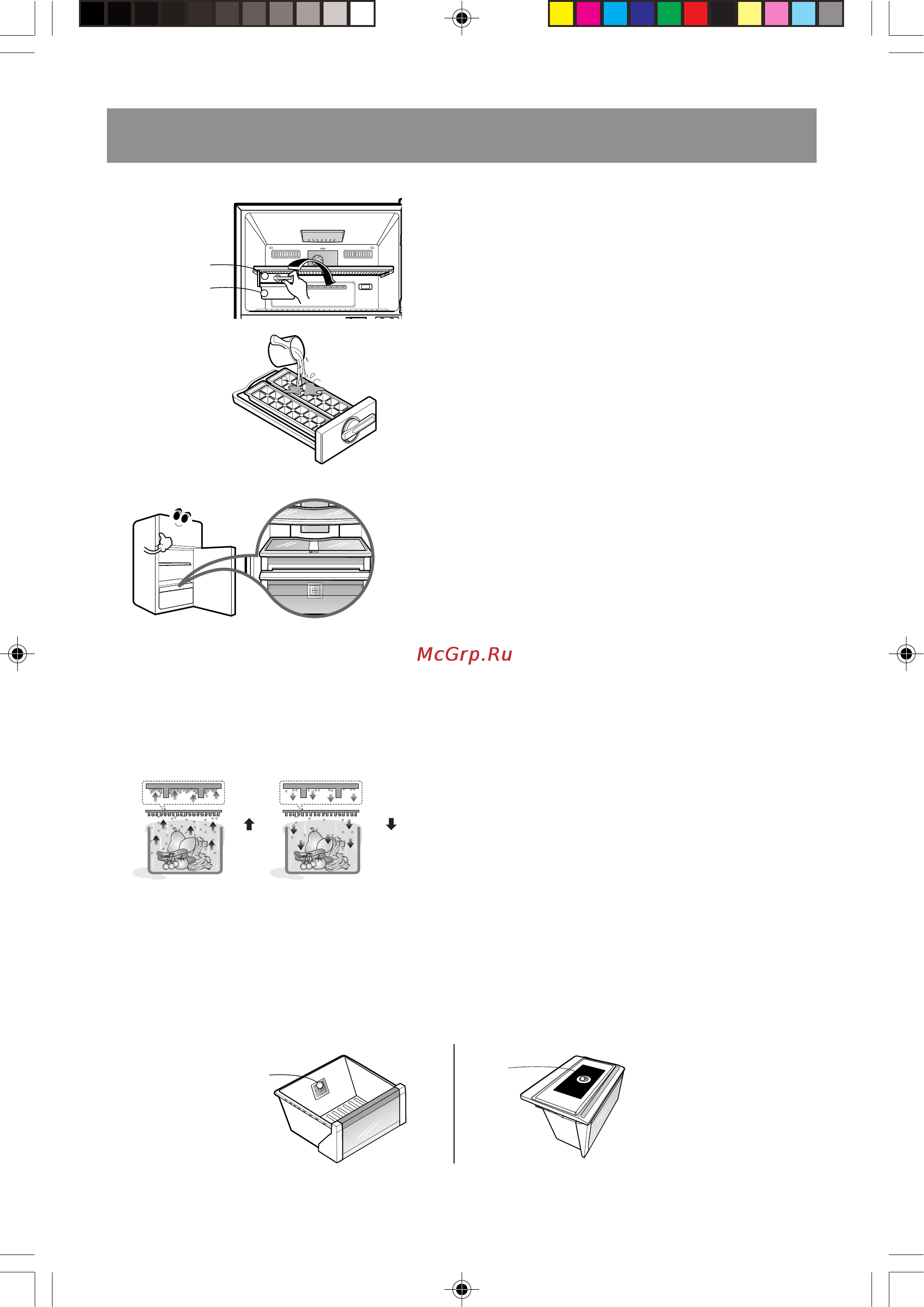 McGrp.Ru